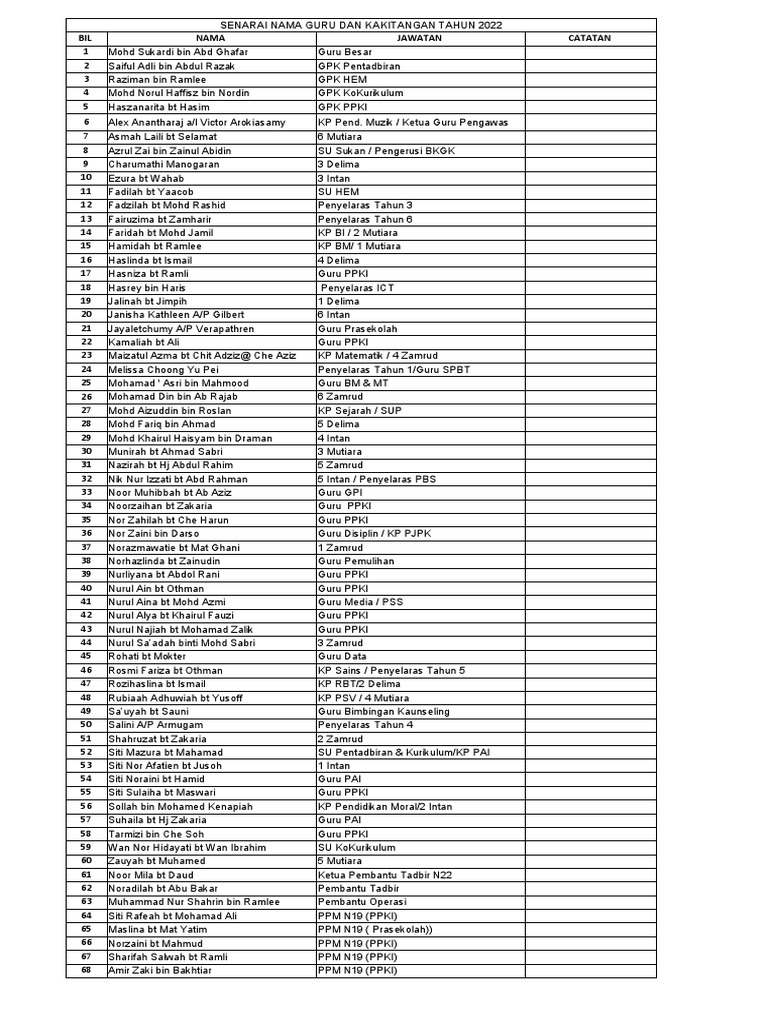 SENARAI NAMA GURU DAN KAKITANGAN TAHUN 2022

| BIL | NAMA | JAWATAN | CATATAN |
|---|---|---|---|
| 1 | Mohd Sukardi bin Abd Ghafar | Guru Besar | |
| 2 | Saiful Adli bin Abdul Razak | GPK Pentadbiran | |
| 3 | Raziman bin Ramlee | GPK HEM | |
| 4 | Mohd Norul Haffisz bin Nordin | GPK KoKurikulum | |
| 5 | Haszanarita bt Hasim | GPK PPKI | |
| 6 | Alex Anantharaj a/l Victor Arokiasamy | KP Pend. Muzik / Ketua Guru Pengawas | |
| 7 | Asmah Laili bt Selamat | 6 Mutiara | |
| 8 | Azrul Zai bin Zainul Abidin | SU Sukan / Pengerusi BKGK | |
| 9 | Charumathi Manogaran | 3 Delima | |
| 10 | Ezura bt Wahab | 3 Intan | |
| 11 | Fadilah bt Yaacob | SU HEM | |
| 12 | Fadzilah bt Mohd Rashid | Penyelaras Tahun 3 | |
| 13 | Fairuzima bt Zamharir | Penyelaras Tahun 6 | |
| 14 | Faridah bt Mohd Jamil | KP BI / 2 Mutiara | |
| 15 | Hamidah bt Ramlee | KP BM/ 1 Mutiara | |
| 16 | Haslinda bt Ismail | 4 Delima | |
| 17 | Hasniza bt Ramli | Guru PPKI | |
| 18 | Hasrey bin Haris | Penyelaras ICT | |
| 19 | Jalinah bt Jimpih | 1 Delima | |
| 20 | Janisha Kathleen A/P Gilbert | 6 Intan | |
| 21 | Jayaletchumy A/P Verapathren | Guru Prasekolah | |
| 22 | Kamaliah bt Ali | Guru PPKI | |
| 23 | Maizatul Azma bt Chit Adziz@ Che Aziz | KP Matematik / 4 Zamrud | |
| 24 | Melissa Choong Yu Pei | Penyelaras Tahun 1/Guru SPBT | |
| 25 | Mohamad ' Asri bin Mahmood | Guru BM & MT | |
| 26 | Mohamad Din bin Ab Rajab | 6 Zamrud | |
| 27 | Mohd Aizuddin bin Roslan | KP Sejarah / SUP | |
| 28 | Mohd Fariq bin Ahmad | 5 Delima | |
| 29 | Mohd Khairul Haisyam bin Draman | 4 Intan | |
| 30 | Munirah bt Ahmad Sabri | 3 Mutiara | |
| 31 | Nazirah bt Hj Abdul Rahim | 5 Zamrud | |
| 32 | Nik Nur Izzati bt Abd Rahman | 5 Intan / Penyelaras PBS | |
| 33 | Noor Muhibbah bt Ab Aziz | Guru GPI | |
| 34 | Noorzaihan bt Zakaria | Guru PPKI | |
| 35 | Nor Zahilah bt Che Harun | Guru PPKI | |
| 36 | Nor Zaini bin Darso | Guru Disiplin / KP PJPK | |
| 37 | Norazmawatie bt Mat Ghani | 1 Zamrud | |
| 38 | Norhazlinda bt Zainudin | Guru Pemulihan | |
| 39 | Nurliyana bt Abdol Rani | Guru PPKI | |
| 40 | Nurul Ain bt Othman | Guru PPKI | |
| 41 | Nurul Aina bt Mohd Azmi | Guru Media / PSS | |
| 42 | Nurul Alya bt Khairul Fauzi | Guru PPKI | |
| 43 | Nurul Najiah bt Mohamad Zalik | Guru PPKI | |
| 44 | Nurul Sa'adah binti Mohd Sabri | 3 Zamrud | |
| 45 | Rohati bt Mokter | Guru Data | |
| 46 | Rosmi Fariza bt Othman | KP Sains / Penyelaras Tahun 5 | |
| 47 | Rozihaslina bt Ismail | KP RBT/2 Delima | |
| 48 | Rubiaah Adhuwiah bt Yusoff | KP PSV / 4 Mutiara | |
| 49 | Sa'uyah bt Sauni | Guru Bimbingan Kaunseling | |
| 50 | Salini A/P Armugam | Penyelaras Tahun 4 | |
| 51 | Shahruzat bt Zakaria | 2 Zamrud | |
| 52 | Siti Mazura bt Mahamad | SU Pentadbiran & Kurikulum/KP PAI | |
| 53 | Siti Nor Afatien bt Jusoh | 1 Intan | |
| 54 | Siti Noraini bt Hamid | Guru PAI | |
| 55 | Siti Sulaiha bt Maswari | Guru PPKI | |
| 56 | Sollah bin Mohamed Kenapiah | KP Pendidikan Moral/2 Intan | |
| 57 | Suhaila bt Hj Zakaria | Guru PAI | |
| 58 | Tarmizi bin Che Soh | Guru PPKI | |
| 59 | Wan Nor Hidayati bt Wan Ibrahim | SU KoKurikulum | |
| 60 | Zauyah bt Muhamed | 5 Mutiara | |
| 61 | Noor Mila bt Daud | Ketua Pembantu Tadbir N22 | |
| 62 | Noradilah bt Abu Bakar | Pembantu Tadbir | |
| 63 | Muhammad Nur Shahrin bin Ramlee | Pembantu Operasi | |
| 64 | Siti Rafeah bt Mohamad Ali | PPM N19 (PPKI) | |
| 65 | Maslina bt Mat Yatim | PPM N19 ( Prasekolah)) | |
| 66 | Norzaini bt Mahmud | PPM N19 (PPKI) | |
| 67 | Sharifah Salwah bt Ramli | PPM N19 (PPKI) | |
| 68 | Amir Zaki bin Bakhtiar | PPM N19 (PPKI) | |